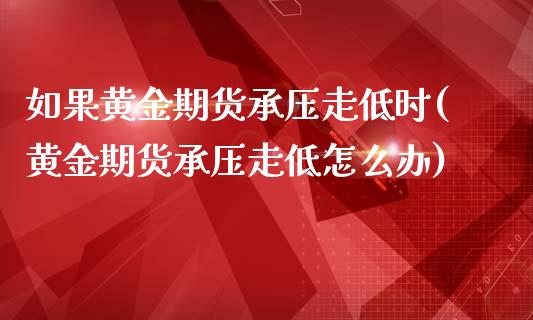 如果黄金期货承压走低时(黄金期货承压走低怎么办)